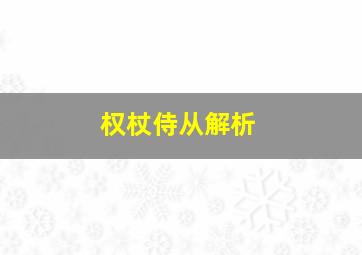 权杖侍从解析